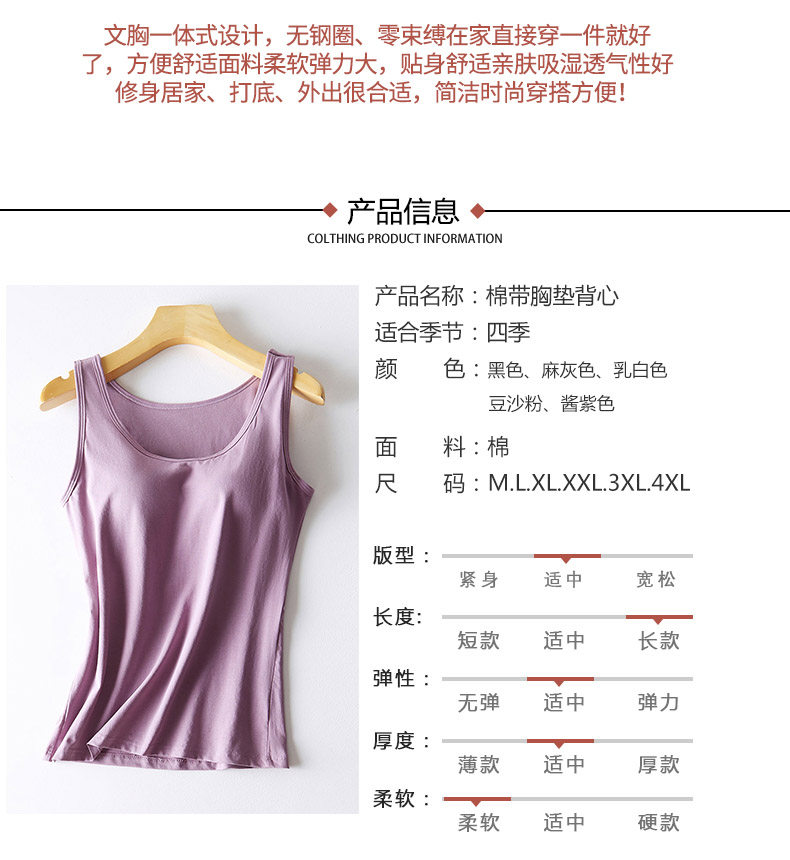 文胸一体式设计，无钢圈、零束缚在家直接穿一件就好了，方便舒适面料柔软弹力大，贴身舒适亲肤吸湿透气性好修身居家、打底、外出很合适，简洁时尚穿搭方便！

产品信息
COLTHING PRODUCT INFORMATION

产品名称：棉带胸垫背心
适合季节：四季
颜　色：黑色、麻灰色、乳白色
豆沙粉、酱紫色
面　料：棉
尺　码：M.L.XL.XXL.3XL.4XL

版型：
紧身 适中 宽松
长度:
短款 适中 长款
弹性：
无弹 适中 弹力
厚度：
薄款 适中 厚款
柔软：
柔软 适中 硬款